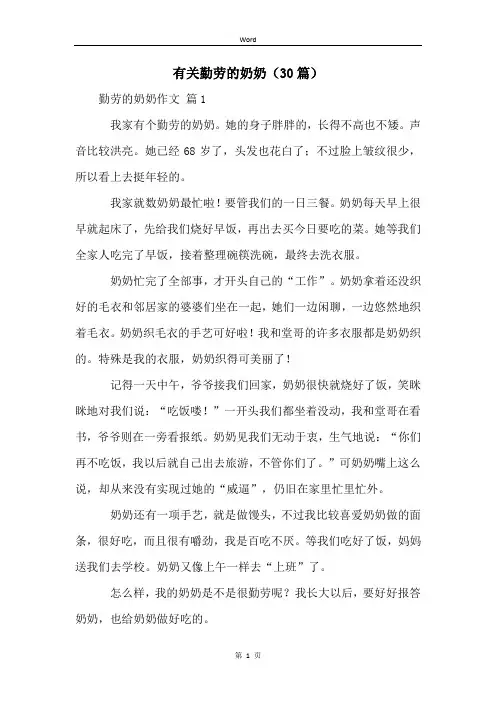 Word

有关勤劳的奶奶（30篇）

勤劳的奶奶作文 篇1

我家有个勤劳的奶奶。她的身子胖胖的，长得不高也不矮。声音比较洪亮。她已经68岁了，头发也花白了；不过脸上皱纹很少，所以看上去挺年轻的。

我家就数奶奶最忙啦！要管我们的一日三餐。奶奶每天早上很早就起床了，先给我们烧好早饭，再出去买今日要吃的菜。她等我们全家人吃完了早饭，接着整理碗筷洗碗，最终去洗衣服。

奶奶忙完了全部事，才开头自己的“工作”。奶奶拿着还没织好的毛衣和邻居家的婆婆们坐在一起，她们一边闲聊，一边悠然地织着毛衣。奶奶织毛衣的手艺可好啦！我和堂哥的许多衣服都是奶奶织的。特殊是我的衣服，奶奶织得可美丽了！

记得一天中午，爷爷接我们回家，奶奶很快就烧好了饭，笑眯眯地对我们说：“吃饭喽！”一开头我们都坐着没动，我和堂哥在看书，爷爷则在一旁看报纸。奶奶见我们无动于衷，生气地说：“你们再不吃饭，我以后就自己出去旅游，不管你们了。”可奶奶嘴上这么说，却从来没有实现过她的“威逼”，仍旧在家里忙里忙外。

奶奶还有一项手艺，就是做馒头，不过我比较喜爱奶奶做的面条，很好吃，而且很有嚼劲，我是百吃不厌。等我们吃好了饭，妈妈送我们去学校。奶奶又像上午一样去“上班”了。

怎么样，我的奶奶是不是很勤劳呢？我长大以后，要好好报答奶奶，也给奶奶做好吃的。

第 1 页